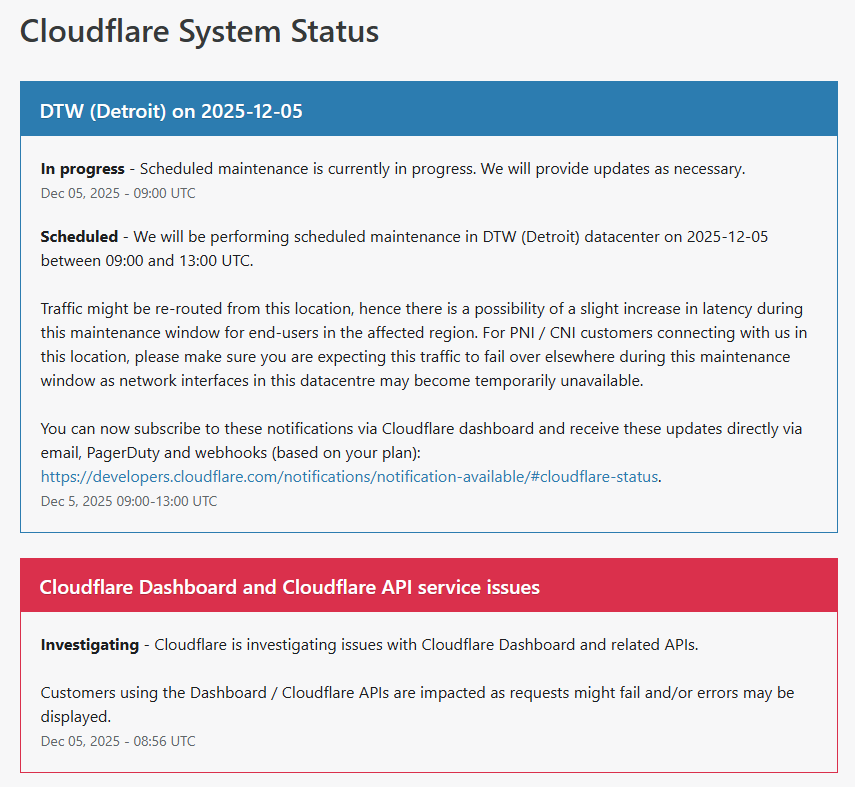 Cloudflare System Status

DTW (Detroit) on 2025-12-05

In progress - Scheduled maintenance is currently in progress. We will provide updates as necessary.
Dec 05, 2025 - 09:00 UTC

Scheduled - We will be performing scheduled maintenance in DTW (Detroit) datacenter on 2025-12-05 between 09:00 and 13:00 UTC.

Traffic might be re-routed from this location, hence there is a possibility of a slight increase in latency during this maintenance window for end-users in the affected region. For PNI / CNI customers connecting with us in this location, please make sure you are expecting this traffic to fail over elsewhere during this maintenance window as network interfaces in this datacentre may become temporarily unavailable.

You can now subscribe to these notifications via Cloudflare dashboard and receive these updates directly via email, PagerDuty and webhooks (based on your plan): https://developers.cloudflare.com/notifications/notification-available/#cloudflare-status.
Dec 5, 2025 09:00-13:00 UTC

Cloudflare Dashboard and Cloudflare API service issues

Investigating - Cloudflare is investigating issues with Cloudflare Dashboard and related APIs.

Customers using the Dashboard / Cloudflare APIs are impacted as requests might fail and/or errors may be displayed.
Dec 05, 2025 - 08:56 UTC